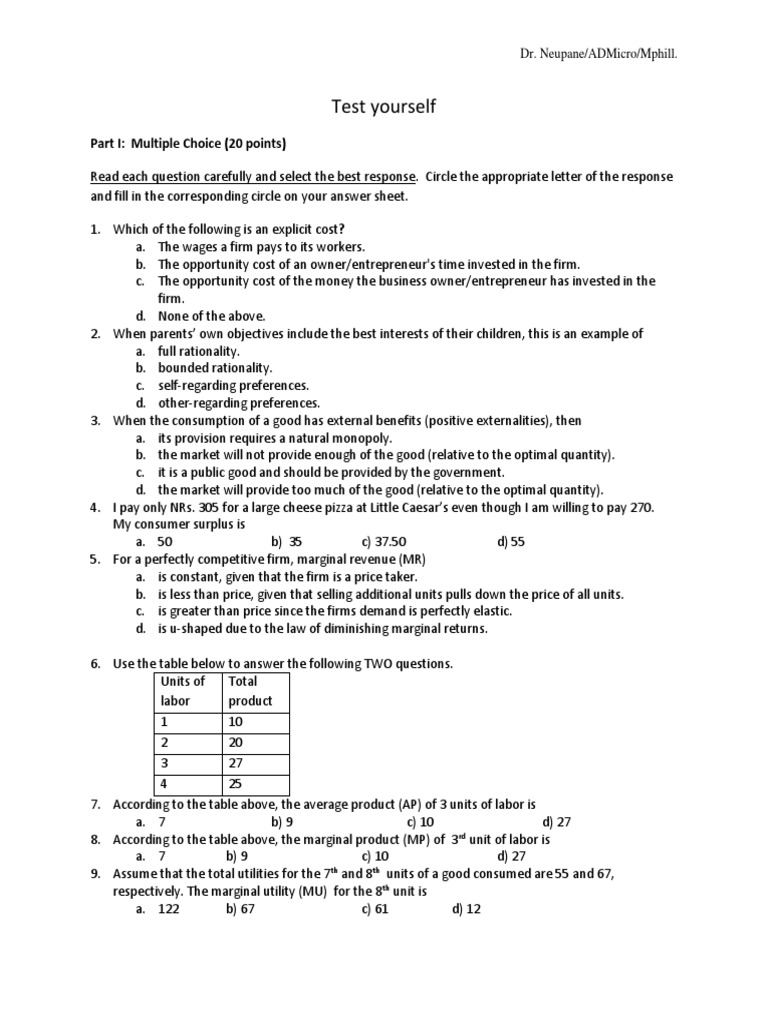 Dr. Neupane/ADMicro/Mphill.

Test yourself

Part I: Multiple Choice (20 points)

Read each question carefully and select the best response. Circle the appropriate letter of the response and fill in the corresponding circle on your answer sheet.

1. Which of the following is an explicit cost?
a. The wages a firm pays to its workers.
b. The opportunity cost of an owner/entrepreneur's time invested in the firm.
c. The opportunity cost of the money the business owner/entrepreneur has invested in the firm.
d. None of the above.
2. When parents' own objectives include the best interests of their children, this is an example of
a. full rationality.
b. bounded rationality.
c. self-regarding preferences.
d. other-regarding preferences.
3. When the consumption of a good has external benefits (positive externalities), then
a. its provision requires a natural monopoly.
b. the market will not provide enough of the good (relative to the optimal quantity).
c. it is a public good and should be provided by the government.
d. the market will provide too much of the good (relative to the optimal quantity).
4. I pay only NRs. 305 for a large cheese pizza at Little Caesar's even though I am willing to pay 270. My consumer surplus is
a. 50 b) 35 c) 37.50 d) 55
5. For a perfectly competitive firm, marginal revenue (MR)
a. is constant, given that the firm is a price taker.
b. is less than price, given that selling additional units pulls down the price of all units.
c. is greater than price since the firms demand is perfectly elastic.
d. is u-shaped due to the law of diminishing marginal returns.

6. Use the table below to answer the following TWO questions.

| Units of labor | Total product |
|---|---|
| 1 | 10 |
| 2 | 20 |
| 3 | 27 |
| 4 | 25 |

7. According to the table above, the average product (AP) of 3 units of labor is
a. 7 b) 9 c) 10 d) 27
8. According to the table above, the marginal product (MP) of 3$^{rd}$ unit of labor is
a. 7 b) 9 c) 10 d) 27
9. Assume that the total utilities for the 7$^{th}$ and 8$^{th}$ units of a good consumed are 55 and 67, respectively. The marginal utility (MU) for the 8$^{th}$ unit is
a. 122 b) 67 c) 61 d) 12